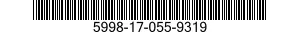 5998-17-055-9319